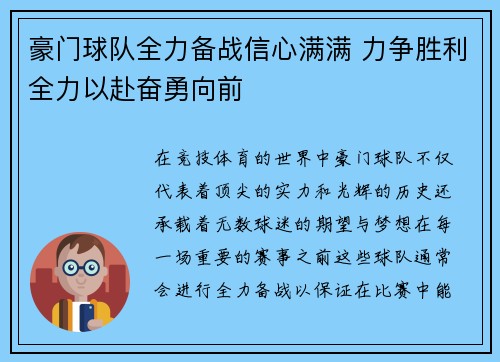 豪门球队全力备战信心满满 力争胜利全力以赴奋勇向前

在竞技体育的世界中豪门球队不仅代表着顶尖的实力和光辉的历史还承载着无数球迷的期望与梦想在每一场重要的赛事之前这些球队通常会进行全力备战以保证在比赛中能